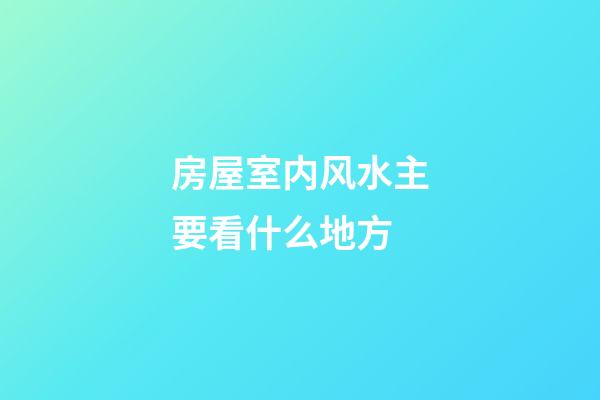 房屋室内风水主要看什么地方